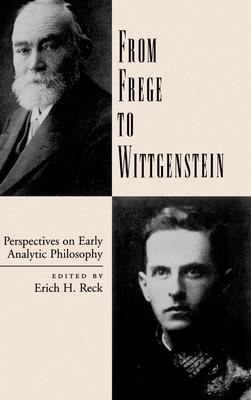 FROM FREGE TO WITTGENSTEIN

Perspectives on Early Analytic Philosophy

EDITED BY
Erich H. Reck